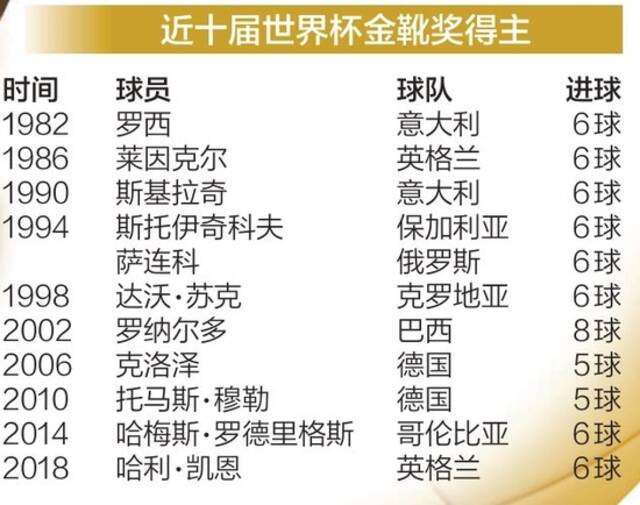 近十届世界杯金靴奖得主

| 时间 | 球员 | 球队 | 进球 |
|---|---|---|---|
| 1982 | 罗西 | 意大利 | 6球 |
| 1986 | 莱因克尔 | 英格兰 | 6球 |
| 1990 | 斯基拉奇 | 意大利 | 6球 |
| 1994 | 斯托伊奇科夫 | 保加利亚 | 6球 |
|  | 萨连科 | 俄罗斯 | 6球 |
| 1998 | 达沃·苏克 | 克罗地亚 | 6球 |
| 2002 | 罗纳尔多 | 巴西 | 8球 |
| 2006 | 克洛泽 | 德国 | 5球 |
| 2010 | 托马斯·穆勒 | 德国 | 5球 |
| 2014 | 哈梅斯·罗德里格斯 | 哥伦比亚 | 6球 |
| 2018 | 哈利·凯恩 | 英格兰 | 6球 |